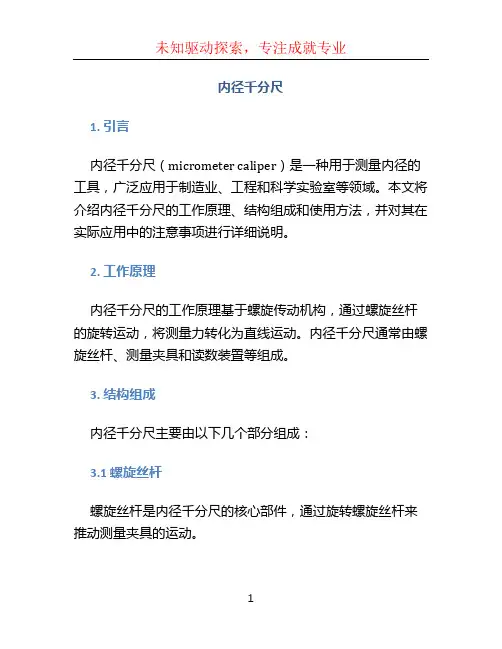 未知驱动探索，专注成就专业

内径千分尺

1. 引言

内径千分尺（micrometer caliper）是一种用于测量内径的工具，广泛应用于制造业、工程和科学实验室等领域。本文将介绍内径千分尺的工作原理、结构组成和使用方法，并对其在实际应用中的注意事项进行详细说明。

2. 工作原理

内径千分尺的工作原理基于螺旋传动机构，通过螺旋丝杆的旋转运动，将测量力转化为直线运动。内径千分尺通常由螺旋丝杆、测量夹具和读数装置等组成。

3. 结构组成

内径千分尺主要由以下几个部分组成：

3.1 螺旋丝杆

螺旋丝杆是内径千分尺的核心部件，通过旋转螺旋丝杆来推动测量夹具的运动。

1